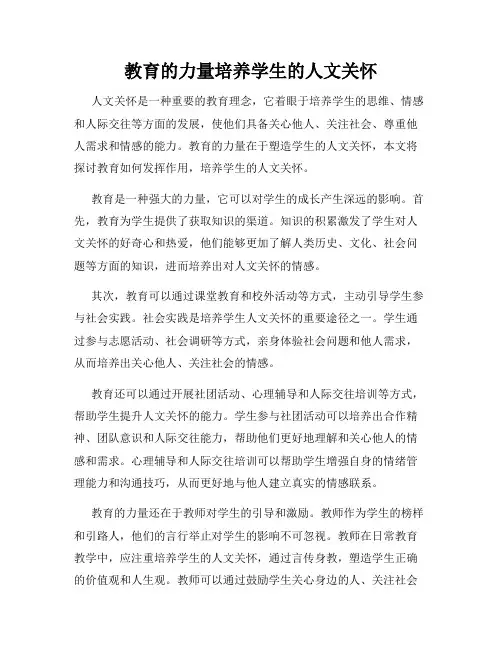 教育的力量培养学生的人文关怀

人文关怀是一种重要的教育理念，它着眼于培养学生的思维、情感和人际交往等方面的发展，使他们具备关心他人、关注社会、尊重他人需求和情感的能力。教育的力量在于塑造学生的人文关怀，本文将探讨教育如何发挥作用，培养学生的人文关怀。

教育是一种强大的力量，它可以对学生的成长产生深远的影响。首先，教育为学生提供了获取知识的渠道。知识的积累激发了学生对人文关怀的好奇心和热爱，他们能够更加了解人类历史、文化、社会问题等方面的知识，进而培养出对人文关怀的情感。

其次，教育可以通过课堂教育和校外活动等方式，主动引导学生参与社会实践。社会实践是培养学生人文关怀的重要途径之一。学生通过参与志愿活动、社会调研等方式，亲身体验社会问题和他人需求，从而培养出关心他人、关注社会的情感。

教育还可以通过开展社团活动、心理辅导和人际交往培训等方式，帮助学生提升人文关怀的能力。学生参与社团活动可以培养出合作精神、团队意识和人际交往能力，帮助他们更好地理解和关心他人的情感和需求。心理辅导和人际交往培训可以帮助学生增强自身的情绪管理能力和沟通技巧，从而更好地与他人建立真实的情感联系。

教育的力量还在于教师对学生的引导和激励。教师作为学生的榜样和引路人，他们的言行举止对学生的影响不可忽视。教师在日常教育教学中，应注重培养学生的人文关怀，通过言传身教，塑造学生正确的价值观和人生观。教师可以通过鼓励学生关心身边的人、关注社会